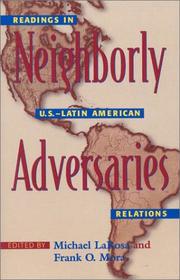 READINGS IN

Neighborly

U.S.–LATIN AMERICAN

Adversaries

RELATIONS

EDITED BY Michael LaRosa and Frank O. Mora